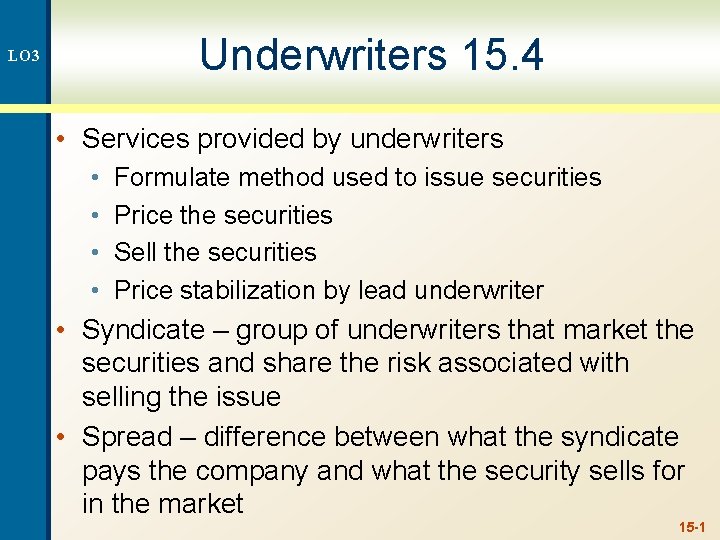 LO3

Underwriters 15.4

• Services provided by underwriters
• Formulate method used to issue securities
• Price the securities
• Sell the securities
• Price stabilization by lead underwriter
• Syndicate – group of underwriters that market the securities and share the risk associated with selling the issue
• Spread – difference between what the syndicate pays the company and what the security sells for in the market

15-1